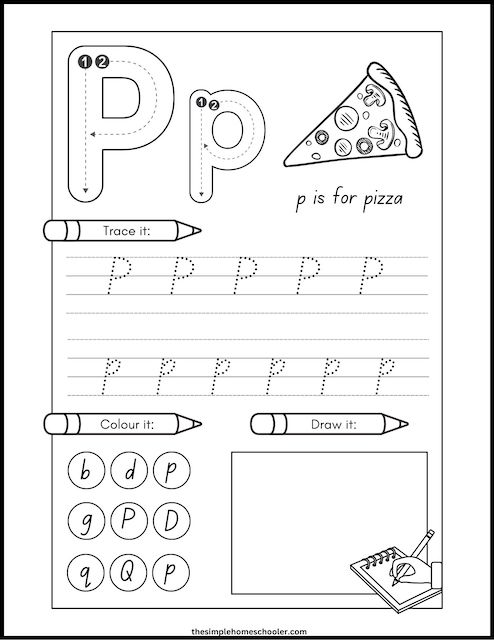 1 2
P
1 2
p

p is for pizza

Trace it:

P P P P P

p p p p p p

Colour it:

Draw it:

b d p
g P D
q Q p

thesimplehomeschooler.com